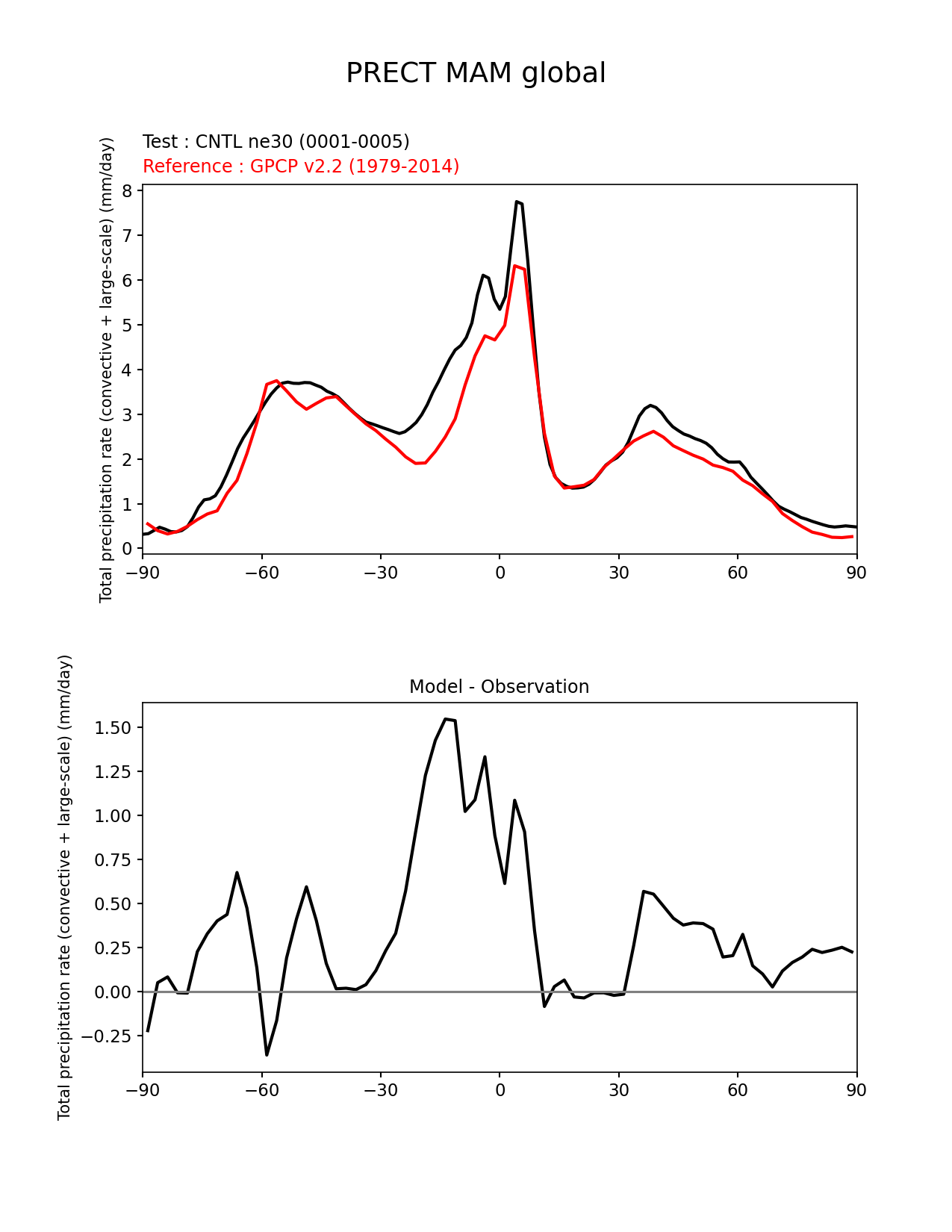 PRECT MAM global

Test : CNTL ne30 (0001-0005)
Reference : GPCP v2.2 (1979-2014)

Total precipitation rate (convective + large-scale) (mm/day)

8
7
6
5
4
3
2
1
0

−90 −60 −30 0 30 60 90

Model - Observation

Total precipitation rate (convective + large-scale) (mm/day)

1.50
1.25
1.00
0.75
0.50
0.25
0.00
−0.25

−90 −60 −30 0 30 60 90